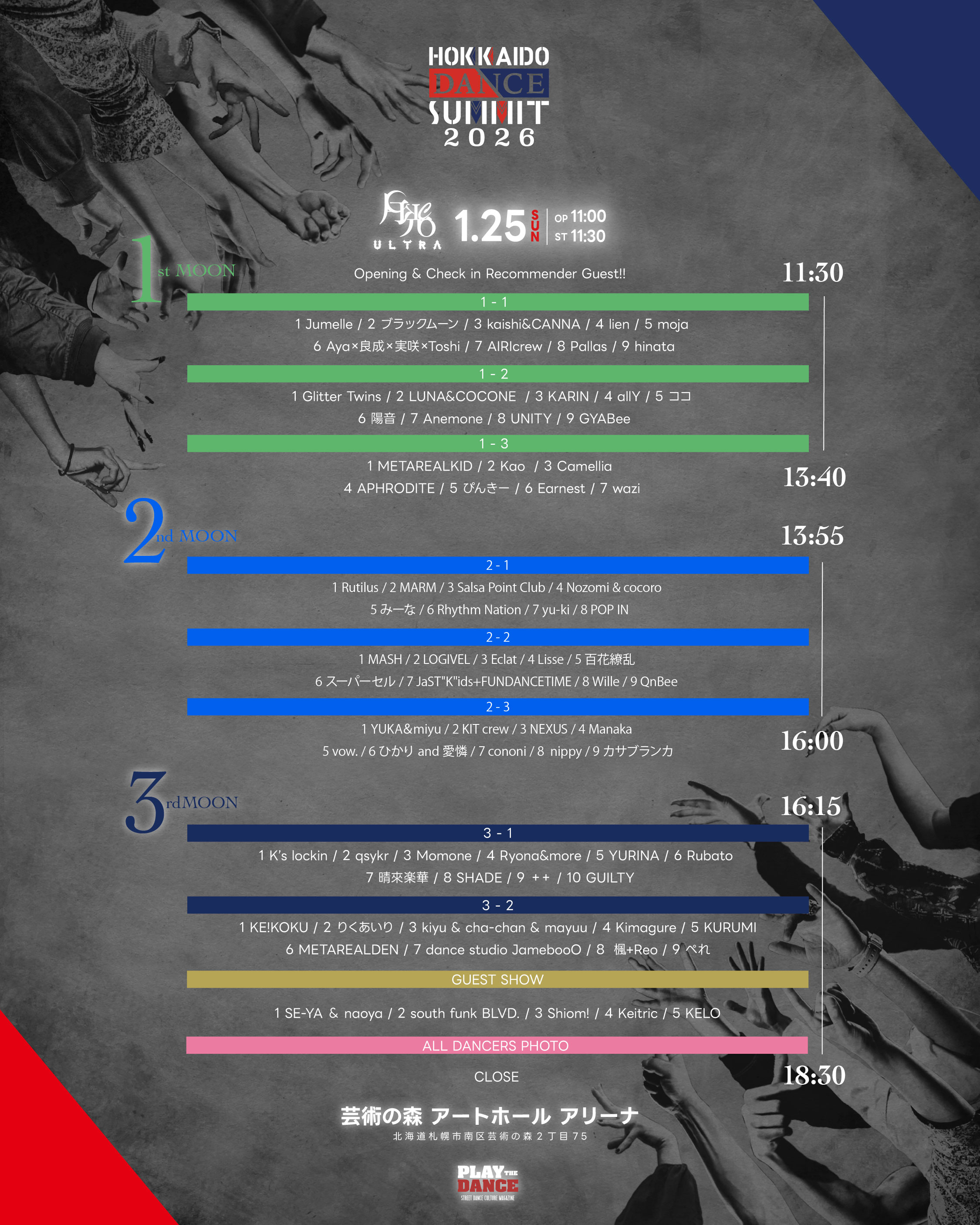 HOKKAIDO
DANCE
SUMMIT
2026

ULTRA 1.25 SUN OP 11:00 ST 11:30

1st MOON

Opening & Check in Recommender Guest!!

11:30

1 - 1

1 Jumelle / 2 ブラックムーン / 3 kaishi&CANNA / 4 lien / 5 moja
6 Aya×良成×実咲×Toshi / 7 AIRIcrew / 8 Pallas / 9 hinata

1 - 2

1 Glitter Twins / 2 LUNA&COCONE / 3 KARIN / 4 allY / 5 ココ
6 陽音 / 7 Anemone / 8 UNITY / 9 GYABee

1 - 3

1 METAREALKID / 2 Kao / 3 Camellia
4 APHRODITE / 5 ぴんきー / 6 Earnest / 7 wazi

13:40

2nd MOON

13:55

2 - 1

1 Rutilus / 2 MARM / 3 Salsa Point Club / 4 Nozomi & cocoro
5 みーな / 6 Rhythm Nation / 7 yu-ki / 8 POP IN

2 - 2

1 MASH / 2 LOGIVEL / 3 Eclat / 4 Lisse / 5 百花繚乱
6 スーパーセル / 7 JaST"K"ids+FUNDANCETIME / 8 Wille / 9 QnBee

2 - 3

1 YUKA&miyu / 2 KIT crew / 3 NEXUS / 4 Manaka
5 vow. / 6 ひかり and 愛憐 / 7 cononi / 8 nippy / 9 カサブランカ

16:00

3rd MOON

16:15

3 - 1

1 K's lockin / 2 qsykr / 3 Momone / 4 Ryona&more / 5 YURINA / 6 Rubato
7 晴來楽華 / 8 SHADE / 9 ++ / 10 GUILTY

3 - 2

1 KE!KOKU / 2 りくあいり / 3 kiyu & cha-chan & mayuu / 4 Kimagure / 5 KURUMI
6 METAREALDEN / 7 dance studio JamebooO / 8 楓+Reo / 9 ぺれ

GUEST SHOW

1 SE-YA & naoya / 2 south funk BLVD. / 3 Shiom! / 4 Keitric / 5 KELO

ALL DANCERS PHOTO

CLOSE

18:30

芸術の森 アートホール アリーナ
北海道札幌市南区芸術の森2丁目75

PLAY THE DANCE
STREET DANCE CULTURE MAGAZINE